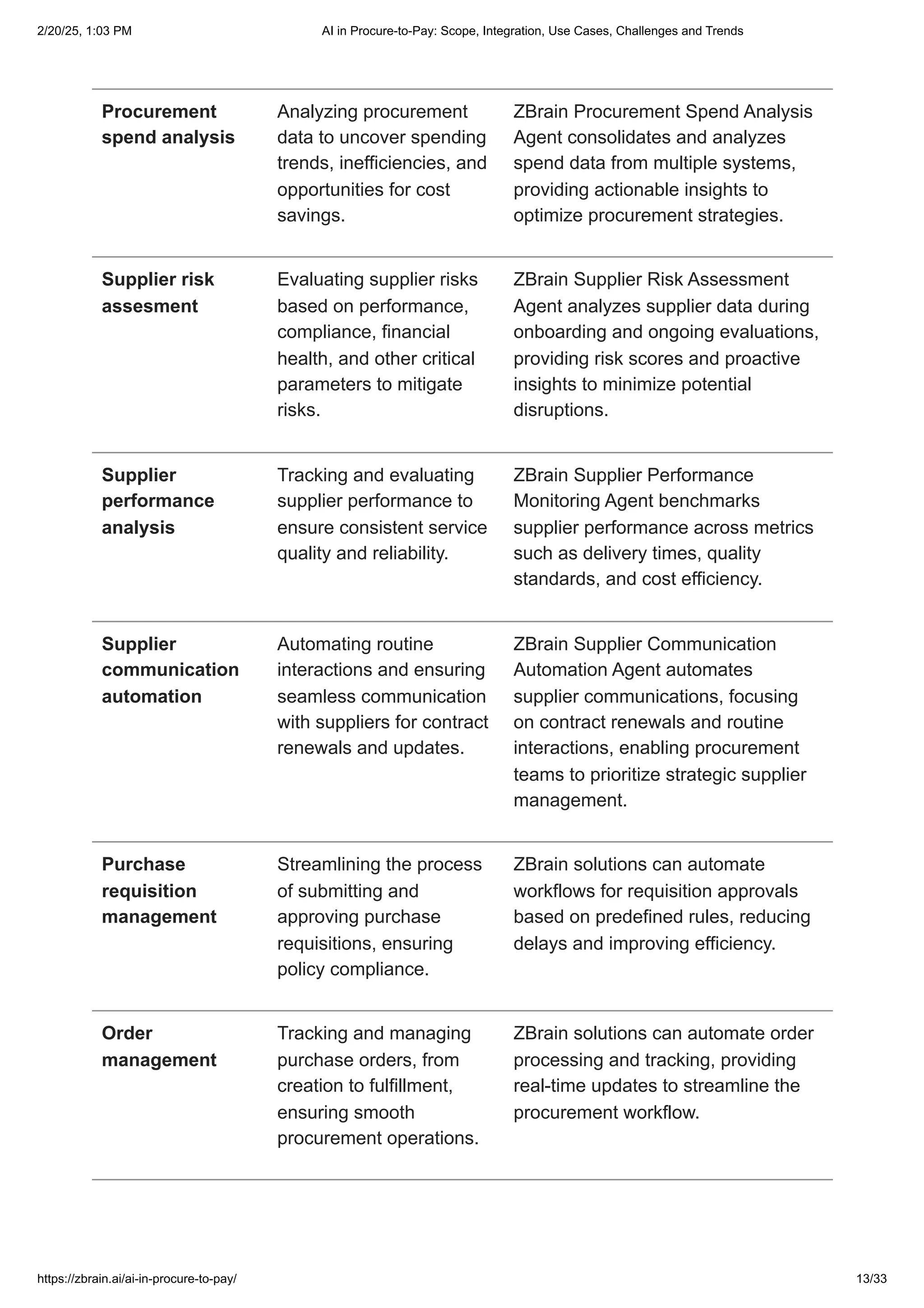 2/20/25, 1:03 PM AI in Procure-to-Pay: Scope, Integration, Use Cases, Challenges and Trends

| | | |
|---|---|---|
| **Procurement spend analysis** | Analyzing procurement data to uncover spending trends, inefficiencies, and opportunities for cost savings. | ZBrain Procurement Spend Analysis Agent consolidates and analyzes spend data from multiple systems, providing actionable insights to optimize procurement strategies. |
| **Supplier risk assesment** | Evaluating supplier risks based on performance, compliance, financial health, and other critical parameters to mitigate risks. | ZBrain Supplier Risk Assessment Agent analyzes supplier data during onboarding and ongoing evaluations, providing risk scores and proactive insights to minimize potential disruptions. |
| **Supplier performance analysis** | Tracking and evaluating supplier performance to ensure consistent service quality and reliability. | ZBrain Supplier Performance Monitoring Agent benchmarks supplier performance across metrics such as delivery times, quality standards, and cost efficiency. |
| **Supplier communication automation** | Automating routine interactions and ensuring seamless communication with suppliers for contract renewals and updates. | ZBrain Supplier Communication Automation Agent automates supplier communications, focusing on contract renewals and routine interactions, enabling procurement teams to prioritize strategic supplier management. |
| **Purchase requisition management** | Streamlining the process of submitting and approving purchase requisitions, ensuring policy compliance. | ZBrain solutions can automate workflows for requisition approvals based on predefined rules, reducing delays and improving efficiency. |
| **Order management** | Tracking and managing purchase orders, from creation to fulfillment, ensuring smooth procurement operations. | ZBrain solutions can automate order processing and tracking, providing real-time updates to streamline the procurement workflow. |

https://zbrain.ai/ai-in-procure-to-pay/ 13/33